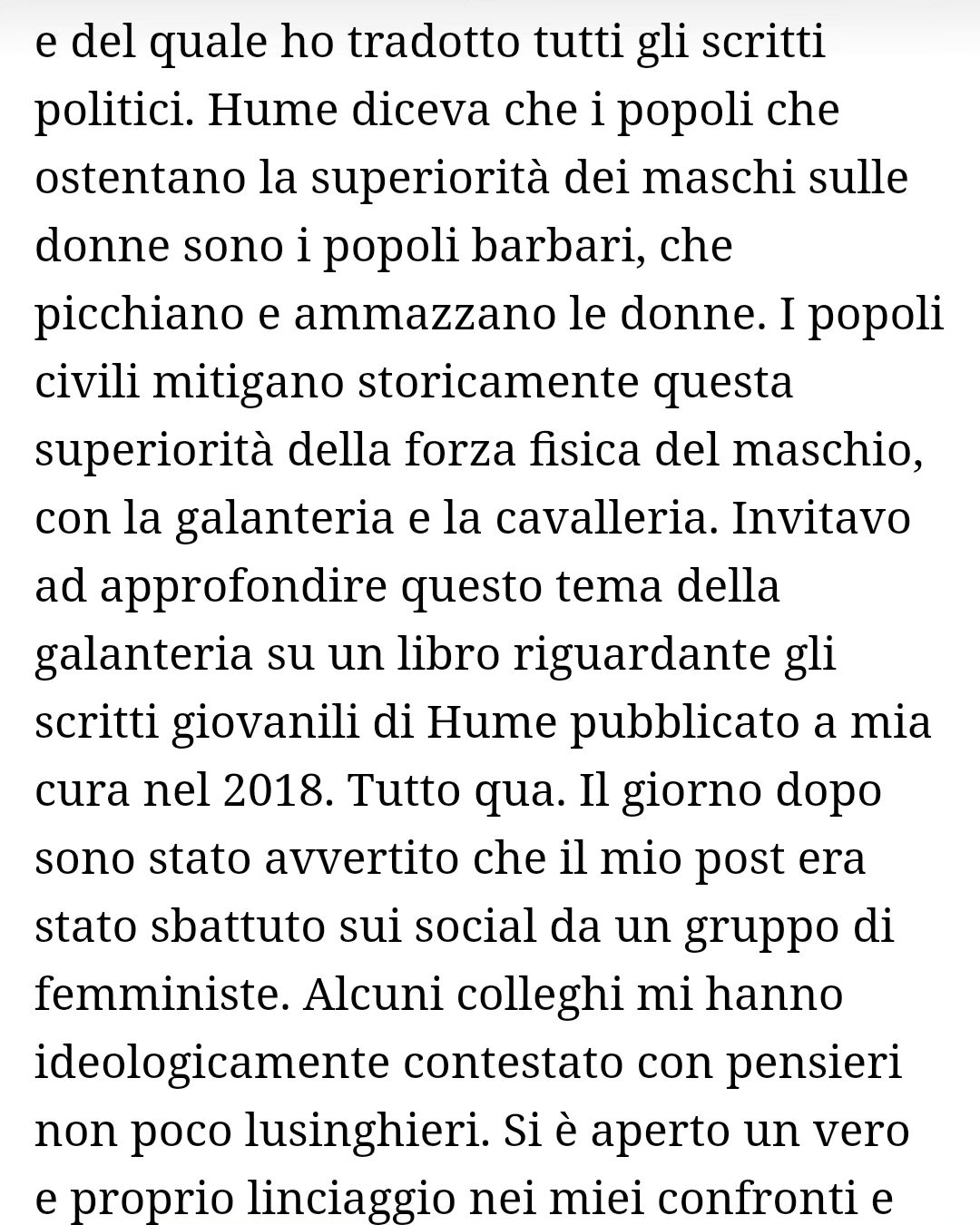 e del quale ho tradotto tutti gli scritti politici. Hume diceva che i popoli che ostentano la superiorità dei maschi sulle donne sono i popoli barbari, che picchiano e ammazzano le donne. I popoli civili mitigano storicamente questa superiorità della forza fisica del maschio, con la galanteria e la cavalleria. Invitavo ad approfondire questo tema della galanteria su un libro riguardante gli scritti giovanili di Hume pubblicato a mia cura nel 2018. Tutto qua. Il giorno dopo sono stato avvertito che il mio post era stato sbattuto sui social da un gruppo di femministe. Alcuni colleghi mi hanno ideologicamente contestato con pensieri non poco lusinghieri. Si è aperto un vero e proprio linciaggio nei miei confronti e